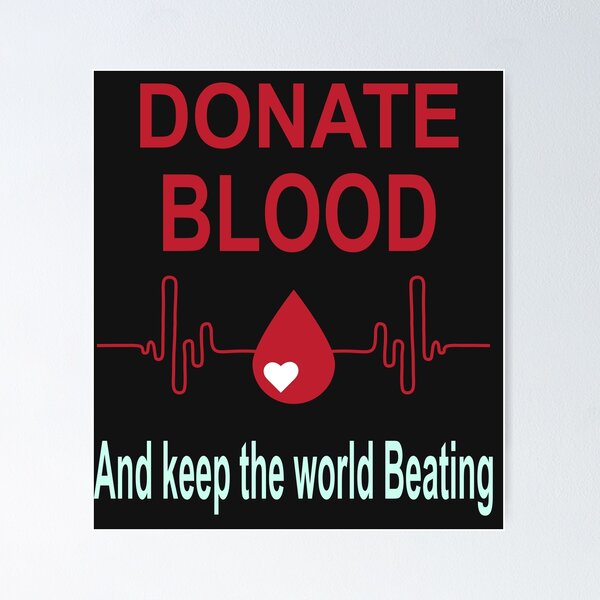 DONATE BLOOD

And keep the world Beating